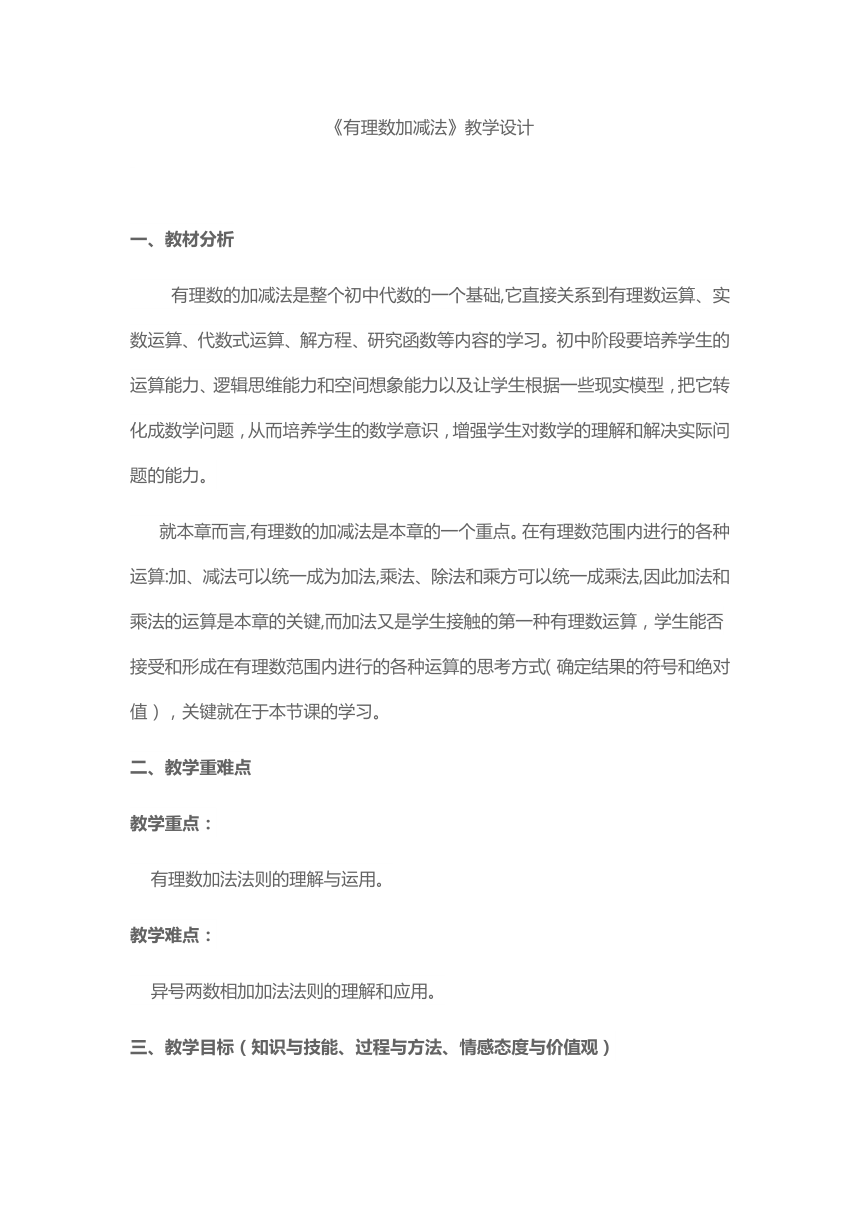 《有理数加减法》教学设计

一、教材分析

有理数的加减法是整个初中代数的一个基础,它直接关系到有理数运算、实数运算、代数式运算、解方程、研究函数等内容的学习。初中阶段要培养学生的运算能力、逻辑思维能力和空间想象能力以及让学生根据一些现实模型，把它转化成数学问题，从而培养学生的数学意识，增强学生对数学的理解和解决实际问题的能力。

就本章而言,有理数的加减法是本章的一个重点。在有理数范围内进行的各种运算:加、减法可以统一成为加法,乘法、除法和乘方可以统一成乘法,因此加法和乘法的运算是本章的关键,而加法又是学生接触的第一种有理数运算，学生能否接受和形成在有理数范围内进行的各种运算的思考方式( 确定结果的符号和绝对值 )，关键就在于本节课的学习。

二、教学重难点

教学重点：

有理数加法法则的理解与运用。

教学难点：

异号两数相加加法法则的理解和应用。

三、教学目标（知识与技能、过程与方法、情感态度与价值观）